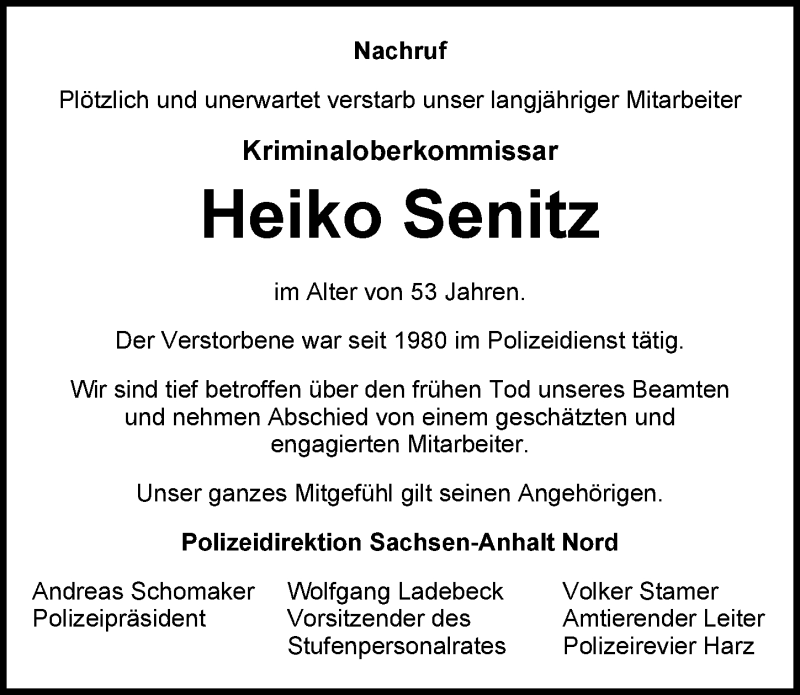 Nachruf

Plötzlich und unerwartet verstarb unser langjähriger Mitarbeiter

Kriminaloberkommissar

Heiko Senitz

im Alter von 53 Jahren.

Der Verstorbene war seit 1980 im Polizeidienst tätig.

Wir sind tief betroffen über den frühen Tod unseres Beamten und nehmen Abschied von einem geschätzten und engagierten Mitarbeiter.

Unser ganzes Mitgefühl gilt seinen Angehörigen.

Polizeidirektion Sachsen-Anhalt Nord

Andreas Schomaker
Polizeipräsident

Wolfgang Ladebeck
Vorsitzender des
Stufenpersonalrates

Volker Stamer
Amtierender Leiter
Polizeirevier Harz